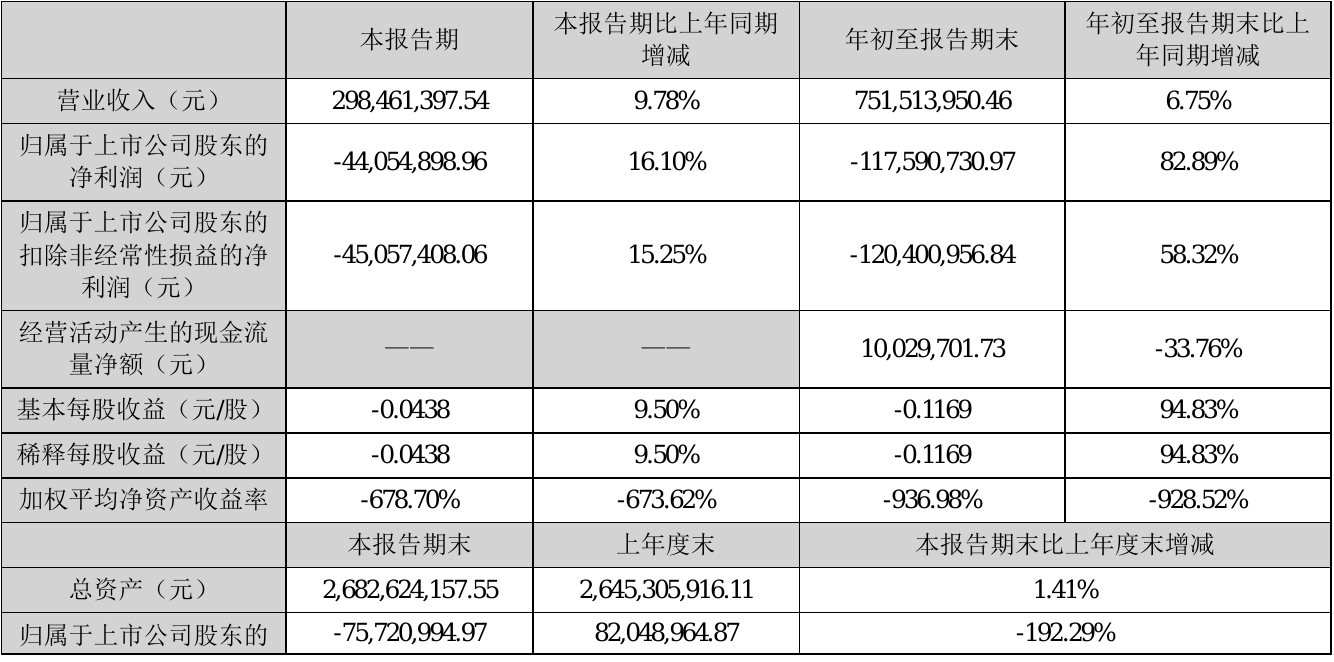 |  | 本报告期 | 本报告期比上年同期增减 | 年初至报告期末 | 年初至报告期末比上年同期增减 |
|---|---|---|---|---|
| 营业收入（元） | 298,461,397.54 | 9.78% | 751,513,950.46 | 6.75% |
| 归属于上市公司股东的净利润（元） | -44,054,898.96 | 16.10% | -117,590,730.97 | 82.89% |
| 归属于上市公司股东的扣除非经常性损益的净利润（元） | -45,057,408.06 | 15.25% | -120,400,956.84 | 58.32% |
| 经营活动产生的现金流量净额（元） | —— | —— | 10,029,701.73 | -33.76% |
| 基本每股收益（元/股） | -0.0438 | 9.50% | -0.1169 | 94.83% |
| 稀释每股收益（元/股） | -0.0438 | 9.50% | -0.1169 | 94.83% |
| 加权平均净资产收益率 | -678.70% | -673.62% | -936.98% | -928.52% |
|  | 本报告期末 | 上年度末 | 本报告期末比上年度末增减 |  |
| 总资产（元） | 2,682,624,157.55 | 2,645,305,916.11 | 1.41% |  |
| 归属于上市公司股东的 | -75,720,994.97 | 82,048,964.87 | -192.29% |  |